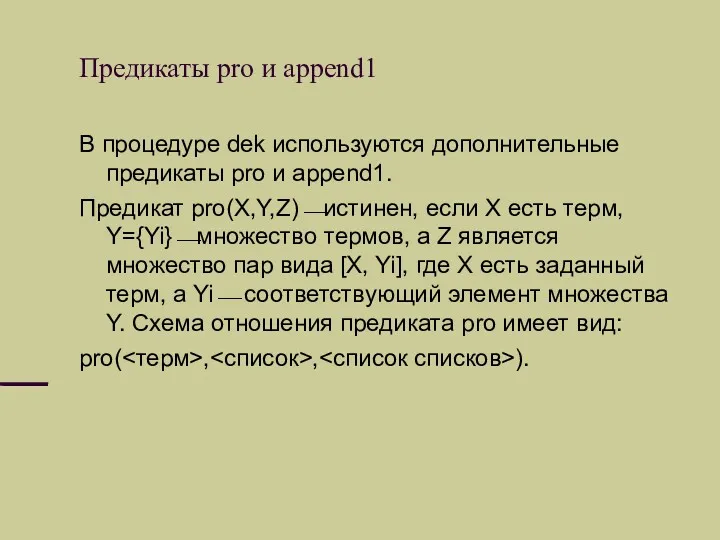 Предикаты pro и append1

В процедуре dek используются дополнительные предикаты pro и append1.

Предикат pro(X,Y,Z) — истинен, если X есть терм, Y={Yi} — множество термов, а Z является множество пар вида [X, Yi], где X есть заданный терм, а Yi — соответствующий элемент множества Y. Схема отношения предиката pro имеет вид:

pro(<терм>,<список>,<список списков>).